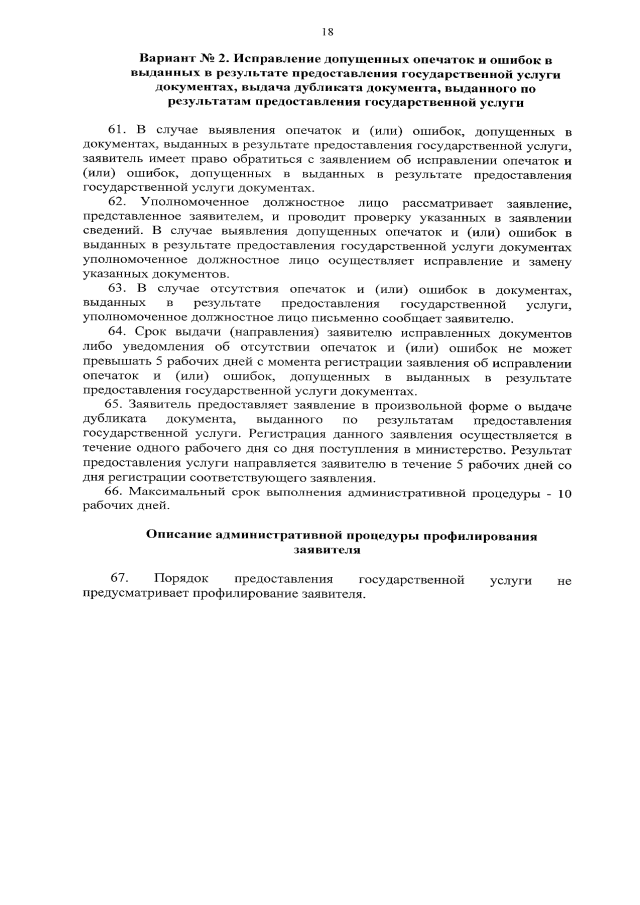 18

Вариант № 2. Исправление допущенных опечаток и ошибок в выданных в результате предоставления государственной услуги документах, выдача дубликата документа, выданного по результатам предоставления государственной услуги

61. В случае выявления опечаток и (или) ошибок, допущенных в документах, выданных в результате предоставления государственной услуги, заявитель имеет право обратиться с заявлением об исправлении опечаток и (или) ошибок, допущенных в выданных в результате предоставления государственной услуги документах.

62. Уполномоченное должностное лицо рассматривает заявление, представленное заявителем, и проводит проверку указанных в заявлении сведений. В случае выявления допущенных опечаток и (или) ошибок в выданных в результате предоставления государственной услуги документах уполномоченное должностное лицо осуществляет исправление и замену указанных документов.

63. В случае отсутствия опечаток и (или) ошибок в документах, выданных в результате предоставления государственной услуги, уполномоченное должностное лицо письменно сообщает заявителю.

64. Срок выдачи (направления) заявителю исправленных документов либо уведомления об отсутствии опечаток и (или) ошибок не может превышать 5 рабочих дней с момента регистрации заявления об исправлении опечаток и (или) ошибок, допущенных в выданных в результате предоставления государственной услуги документах.

65. Заявитель предоставляет заявление в произвольной форме о выдаче дубликата документа, выданного по результатам предоставления государственной услуги. Регистрация данного заявления осуществляется в течение одного рабочего дня со дня поступления в министерство. Результат предоставления услуги направляется заявителю в течение 5 рабочих дней со дня регистрации соответствующего заявления.

66. Максимальный срок выполнения административной процедуры - 10 рабочих дней.

Описание административной процедуры профилирования заявителя

67. Порядок предоставления государственной услуги не предусматривает профилирование заявителя.